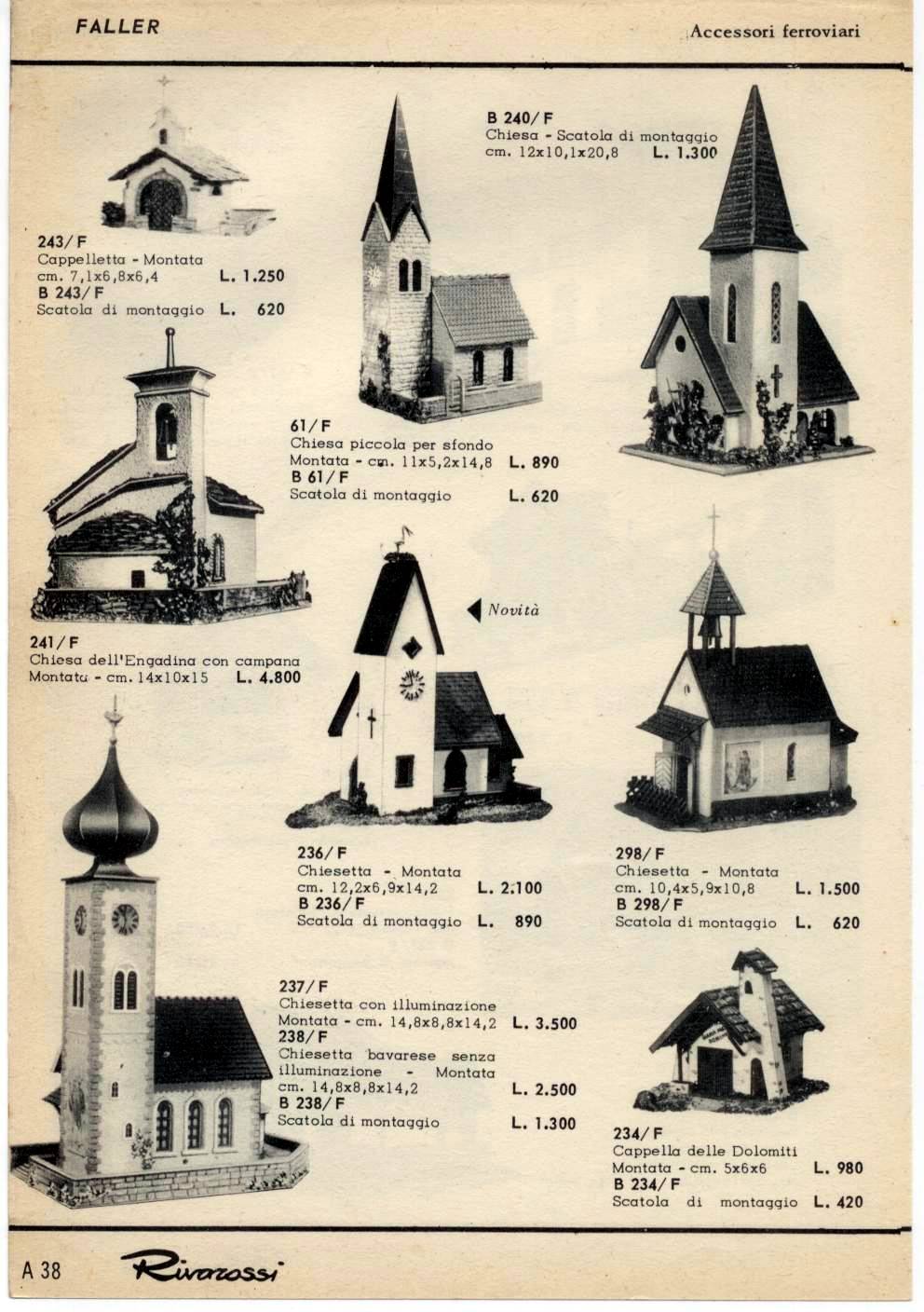 FALLER

Accessori ferroviari

243/F
Cappelletta - Montata
cm. 7,1x6,8x6,4 L. 1.250
B 243/F
Scatola di montaggio L. 620

B 240/F
Chiesa - Scatola di montaggio
cm. 12x10,1x20,8 L. 1.300

61/F
Chiesa piccola per sfondo
Montata - cm. 11x5,2x14,8 L. 890
B 61/F
Scatola di montaggio L. 620

241/F
Chiesa dell'Engadina con campana
Montata - cm. 14x10x15 L. 4.800

Novità

236/F
Chiesetta - Montata
cm. 12,2x6,9x14,2 L. 2.100
B 236/F
Scatola di montaggio L. 890

298/F
Chiesetta - Montata
cm. 10,4x5,9x10,8 L. 1.500
B 298/F
Scatola di montaggio L. 620

237/F
Chiesetta con illuminazione
Montata - cm. 14,8x8,8x14,2 L. 3.500
238/F
Chiesetta bavarese senza illuminazione - Montata
cm. 14,8x8,8x14,2 L. 2.500
B 238/F
Scatola di montaggio L. 1.300

234/F
Cappella delle Dolomiti
Montata - cm. 5x6x6 L. 980
B 234/F
Scatola di montaggio L. 420

A 38

Rivarossi